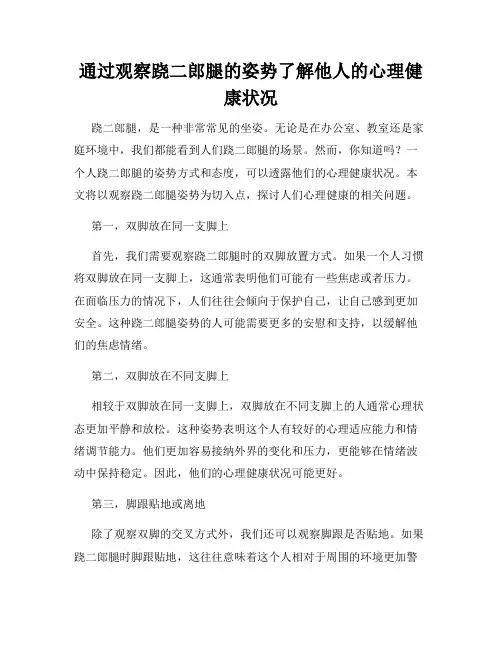 通过观察跷二郎腿的姿势了解他人的心理健康状况

跷二郎腿，是一种非常常见的坐姿。无论是在办公室、教室还是家庭环境中，我们都能看到人们跷二郎腿的场景。然而，你知道吗？一个人跷二郎腿的姿势方式和态度，可以透露他们的心理健康状况。本文将以观察跷二郎腿姿势为切入点，探讨人们心理健康的相关问题。

第一，双脚放在同一支脚上

首先，我们需要观察跷二郎腿时的双脚放置方式。如果一个人习惯将双脚放在同一支脚上，这通常表明他们可能有一些焦虑或者压力。在面临压力的情况下，人们往往会倾向于保护自己，让自己感到更加安全。这种跷二郎腿姿势的人可能需要更多的安慰和支持，以缓解他们的焦虑情绪。

第二，双脚放在不同支脚上

相较于双脚放在同一支脚上，双脚放在不同支脚上的人通常心理状态更加平静和放松。这种姿势表明这个人有较好的心理适应能力和情绪调节能力。他们更加容易接纳外界的变化和压力，更能够在情绪波动中保持稳定。因此，他们的心理健康状况可能更好。

第三，脚跟贴地或离地

除了观察双脚的交叉方式外，我们还可以观察脚跟是否贴地。如果跷二郎腿时脚跟贴地，这往往意味着这个人相对于周围的环境更加警